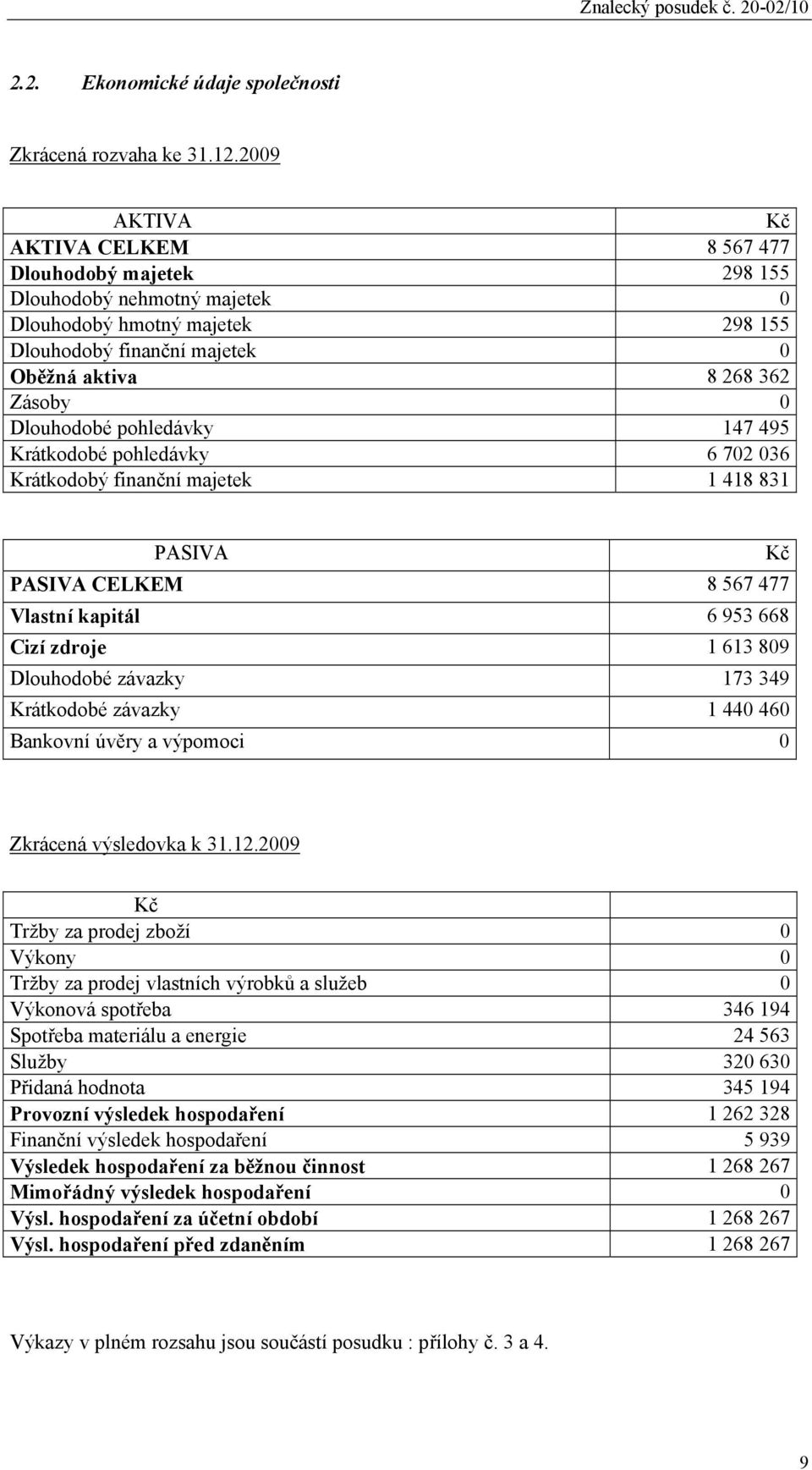 Znalecký posudek č. 20-02/10

2.2. Ekonomické údaje společnosti

Zkrácená rozvaha ke 31.12.2009

| AKTIVA | Kč |
|---|---|
| AKTIVA CELKEM | 8 567 477 |
| Dlouhodobý majetek | 298 155 |
| Dlouhodobý nehmotný majetek | 0 |
| Dlouhodobý hmotný majetek | 298 155 |
| Dlouhodobý finanční majetek | 0 |
| Oběžná aktiva | 8 268 362 |
| Zásoby | 0 |
| Dlouhodobé pohledávky | 147 495 |
| Krátkodobé pohledávky | 6 702 036 |
| Krátkodobý finanční majetek | 1 418 831 |

| PASIVA | Kč |
|---|---|
| PASIVA CELKEM | 8 567 477 |
| Vlastní kapitál | 6 953 668 |
| Cizí zdroje | 1 613 809 |
| Dlouhodobé závazky | 173 349 |
| Krátkodobé závazky | 1 440 460 |
| Bankovní úvěry a výpomoci | 0 |

Zkrácená výsledovka k 31.12.2009

| Kč | |
|---|---|
| Tržby za prodej zboží | 0 |
| Výkony | 0 |
| Tržby za prodej vlastních výrobků a služeb | 0 |
| Výkonová spotřeba | 346 194 |
| Spotřeba materiálu a energie | 24 563 |
| Služby | 320 630 |
| Přidaná hodnota | 345 194 |
| Provozní výsledek hospodaření | 1 262 328 |
| Finanční výsledek hospodaření | 5 939 |
| Výsledek hospodaření za běžnou činnost | 1 268 267 |
| Mimořádný výsledek hospodaření | 0 |
| Výsl. hospodaření za účetní období | 1 268 267 |
| Výsl. hospodaření před zdaněním | 1 268 267 |

Výkazy v plném rozsahu jsou součástí posudku : přílohy č. 3 a 4.

9